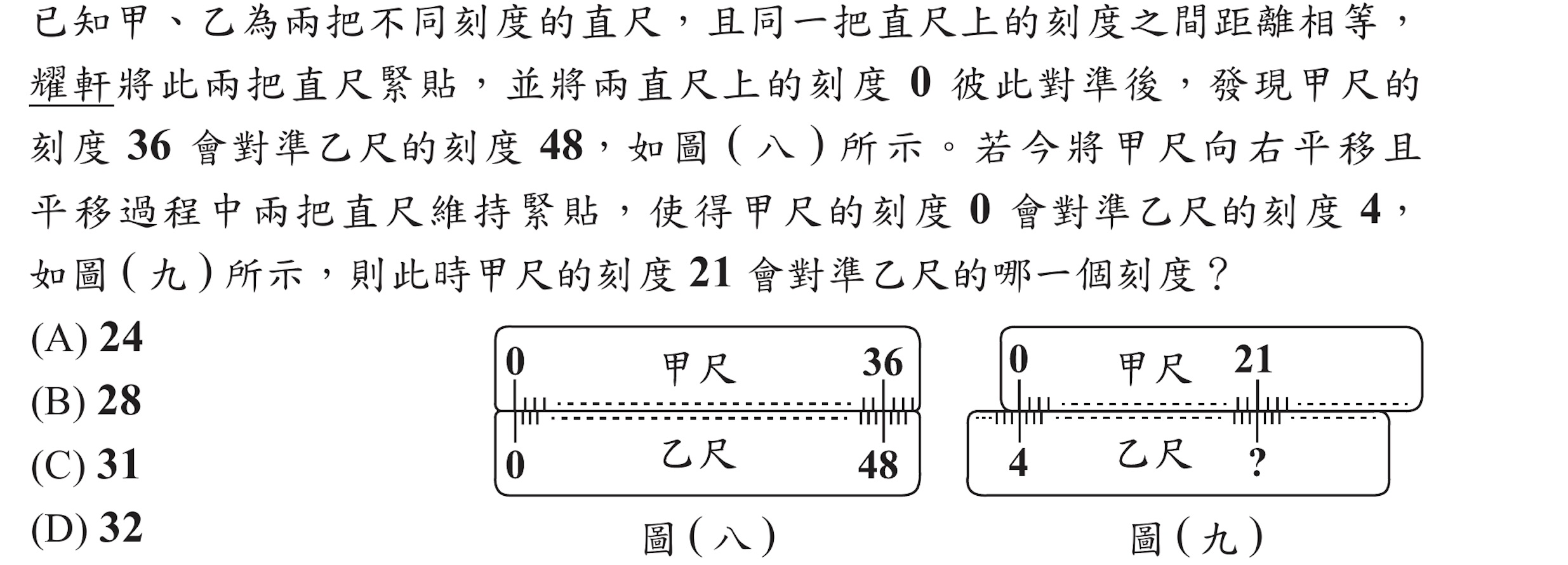 已知甲、乙為兩把不同刻度的直尺，且同一把直尺上的刻度之間距離相等，耀軒將此兩把直尺緊貼，並將兩直尺上的刻度 0 彼此對準後，發現甲尺的刻度 36 會對準乙尺的刻度 48，如圖（八）所示。若今將甲尺向右平移且平移過程中兩把直尺維持緊貼，使得甲尺的刻度 0 會對準乙尺的刻度 4，如圖（九）所示，則此時甲尺的刻度 21 會對準乙尺的哪一個刻度？

(A) 24
(B) 28
(C) 31
(D) 32

0
甲尺
36
0
乙尺
48
圖（八）

0
甲尺
21
4
乙尺
?
圖（九）